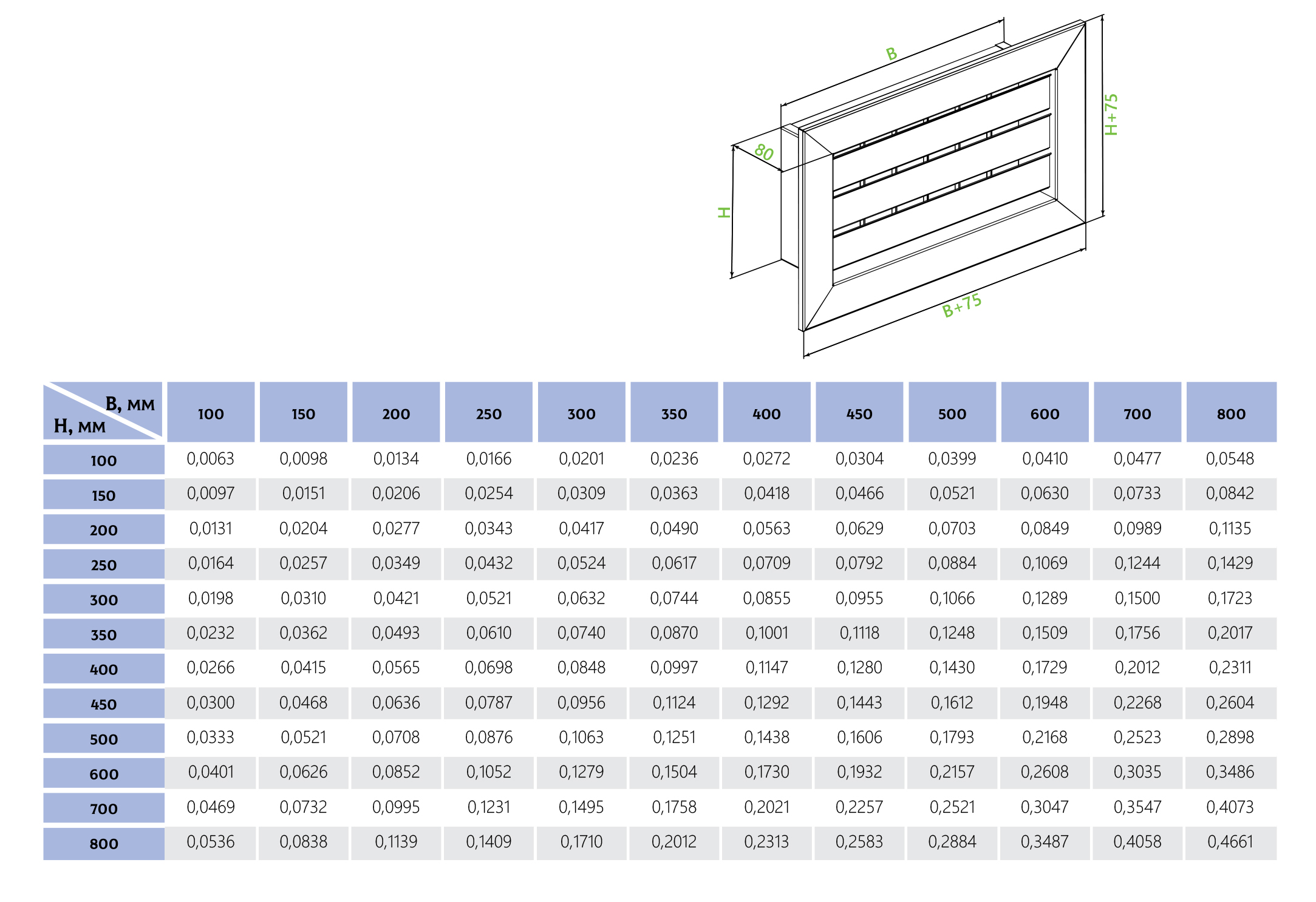 B

80

H

H+75

B+75

| B, мм / H, мм | 100 | 150 | 200 | 250 | 300 | 350 | 400 | 450 | 500 | 600 | 700 | 800 |
|---|---|---|---|---|---|---|---|---|---|---|---|---|
| 100 | 0,0063 | 0,0098 | 0,0134 | 0,0166 | 0,0201 | 0,0236 | 0,0272 | 0,0304 | 0,0399 | 0,0410 | 0,0477 | 0,0548 |
| 150 | 0,0097 | 0,0151 | 0,0206 | 0,0254 | 0,0309 | 0,0363 | 0,0418 | 0,0466 | 0,0521 | 0,0630 | 0,0733 | 0,0842 |
| 200 | 0,0131 | 0,0204 | 0,0277 | 0,0343 | 0,0417 | 0,0490 | 0,0563 | 0,0629 | 0,0703 | 0,0849 | 0,0989 | 0,1135 |
| 250 | 0,0164 | 0,0257 | 0,0349 | 0,0432 | 0,0524 | 0,0617 | 0,0709 | 0,0792 | 0,0884 | 0,1069 | 0,1244 | 0,1429 |
| 300 | 0,0198 | 0,0310 | 0,0421 | 0,0521 | 0,0632 | 0,0744 | 0,0855 | 0,0955 | 0,1066 | 0,1289 | 0,1500 | 0,1723 |
| 350 | 0,0232 | 0,0362 | 0,0493 | 0,0610 | 0,0740 | 0,0870 | 0,1001 | 0,1118 | 0,1248 | 0,1509 | 0,1756 | 0,2017 |
| 400 | 0,0266 | 0,0415 | 0,0565 | 0,0698 | 0,0848 | 0,0997 | 0,1147 | 0,1280 | 0,1430 | 0,1729 | 0,2012 | 0,2311 |
| 450 | 0,0300 | 0,0468 | 0,0636 | 0,0787 | 0,0956 | 0,1124 | 0,1292 | 0,1443 | 0,1612 | 0,1948 | 0,2268 | 0,2604 |
| 500 | 0,0333 | 0,0521 | 0,0708 | 0,0876 | 0,1063 | 0,1251 | 0,1438 | 0,1606 | 0,1793 | 0,2168 | 0,2523 | 0,2898 |
| 600 | 0,0401 | 0,0626 | 0,0852 | 0,1052 | 0,1279 | 0,1504 | 0,1730 | 0,1932 | 0,2157 | 0,2608 | 0,3035 | 0,3486 |
| 700 | 0,0469 | 0,0732 | 0,0995 | 0,1231 | 0,1495 | 0,1758 | 0,2021 | 0,2257 | 0,2521 | 0,3047 | 0,3547 | 0,4073 |
| 800 | 0,0536 | 0,0838 | 0,1139 | 0,1409 | 0,1710 | 0,2012 | 0,2313 | 0,2583 | 0,2884 | 0,3487 | 0,4058 | 0,4661 |